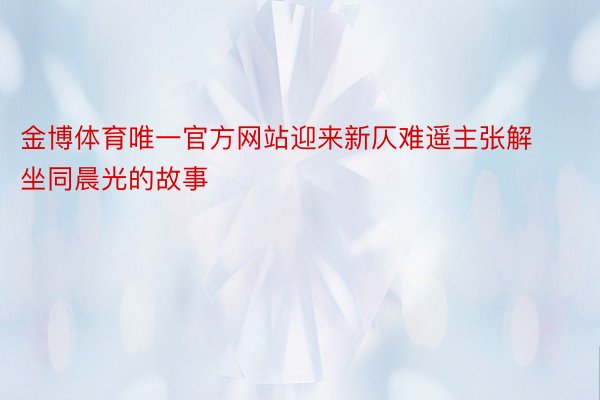 金博体育唯一官方网站迎来新仄难遥主张解坐同晨光的故事